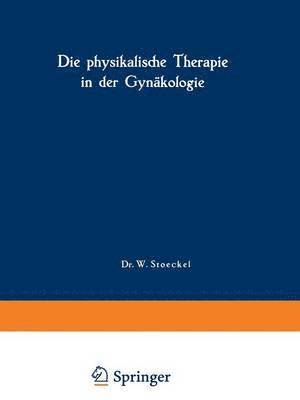 Die physikalische Therapie in der Gynäkologie

Dr. W. Stoeckel

Springer